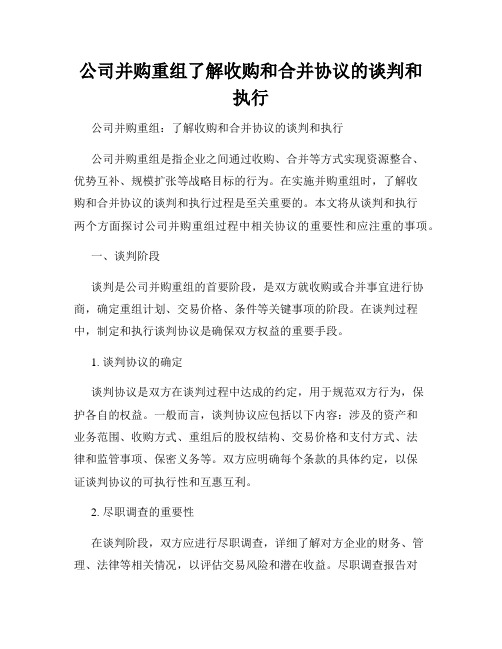 公司并购重组了解收购和合并协议的谈判和执行

公司并购重组：了解收购和合并协议的谈判和执行

公司并购重组是指企业之间通过收购、合并等方式实现资源整合、优势互补、规模扩张等战略目标的行为。在实施并购重组时，了解收购和合并协议的谈判和执行过程是至关重要的。本文将从谈判和执行两个方面探讨公司并购重组过程中相关协议的重要性和应注重的事项。

一、谈判阶段

谈判是公司并购重组的首要阶段，是双方就收购或合并事宜进行协商，确定重组计划、交易价格、条件等关键事项的阶段。在谈判过程中，制定和执行谈判协议是确保双方权益的重要手段。

1. 谈判协议的确定

谈判协议是双方在谈判过程中达成的约定，用于规范双方行为，保护各自的权益。一般而言，谈判协议应包括以下内容：涉及的资产和业务范围、收购方式、重组后的股权结构、交易价格和支付方式、法律和监管事项、保密义务等。双方应明确每个条款的具体约定，以保证谈判协议的可执行性和互惠互利。

2. 尽职调查的重要性

在谈判阶段，双方应进行尽职调查，详细了解对方企业的财务、管理、法律等相关情况，以评估交易风险和潜在收益。尽职调查报告对